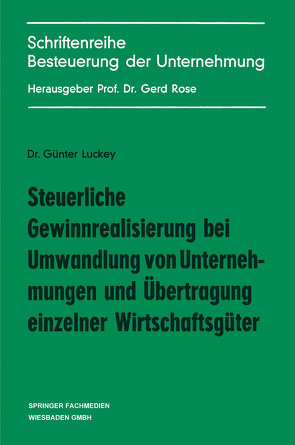 Schriftenreihe
Besteuerung der Unternehmung
Herausgeber Prof. Dr. Gerd Rose

Dr. Günter Luckey

Steuerliche Gewinnrealisierung bei Umwandlung von Unternehmungen und Übertragung einzelner Wirtschaftsgüter

SPRINGER FACHMEDIEN
WIESBADEN GMBH